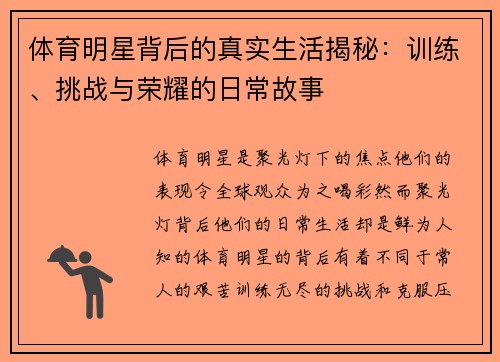 体育明星背后的真实生活揭秘：训练、挑战与荣耀的日常故事

体育明星是聚光灯下的焦点他们的表现令全球观众为之喝彩然而聚光灯背后他们的日常生活却是鲜为人知的体育明星的背后有着不同于常人的艰苦训练无尽的挑战和克服压